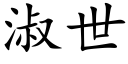 淑世